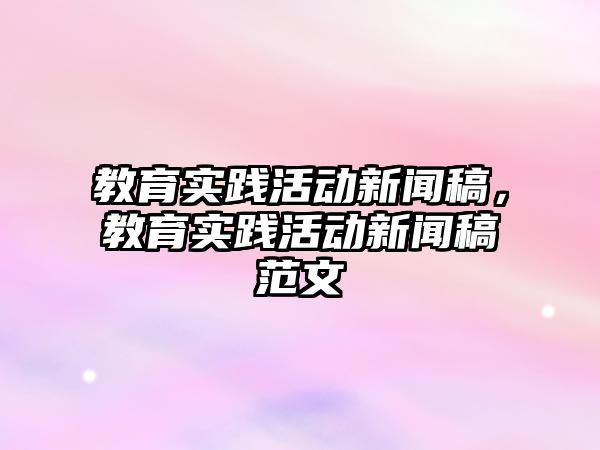 教育实践活动新闻稿，教育实践活动新闻稿范文